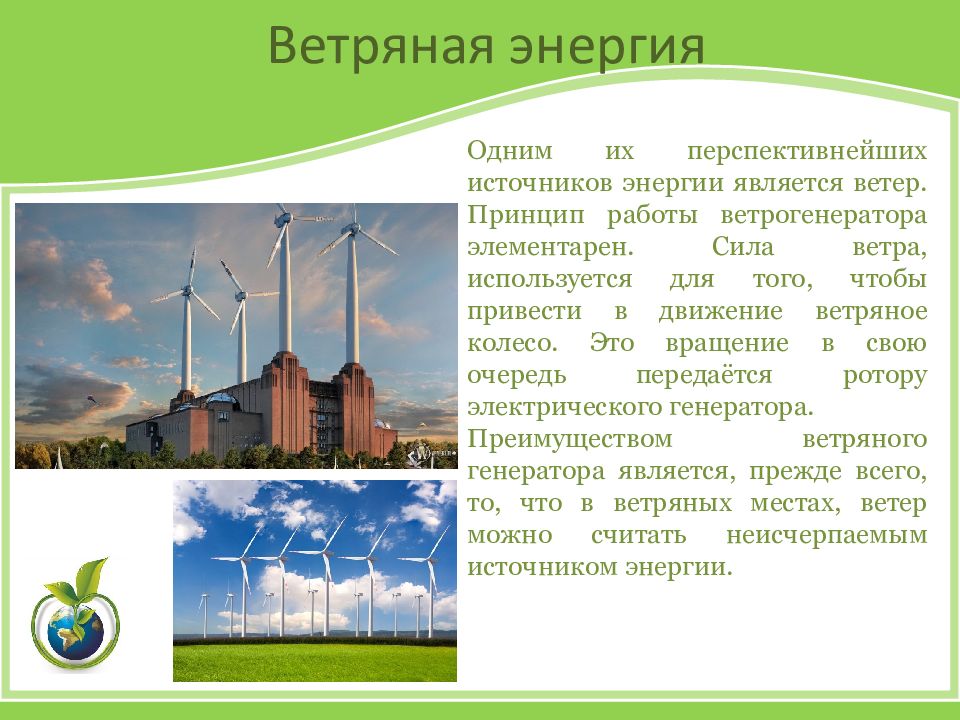 Ветряная энергия

Одним их перспективнейших источников энергии является ветер. Принцип работы ветрогенератора элементарен. Сила ветра, используется для того, чтобы привести в движение ветряное колесо. Это вращение в свою очередь передаётся ротору электрического генератора.
Преимуществом ветряного генератора является, прежде всего, то, что в ветряных местах, ветер можно считать неисчерпаемым источником энергии.